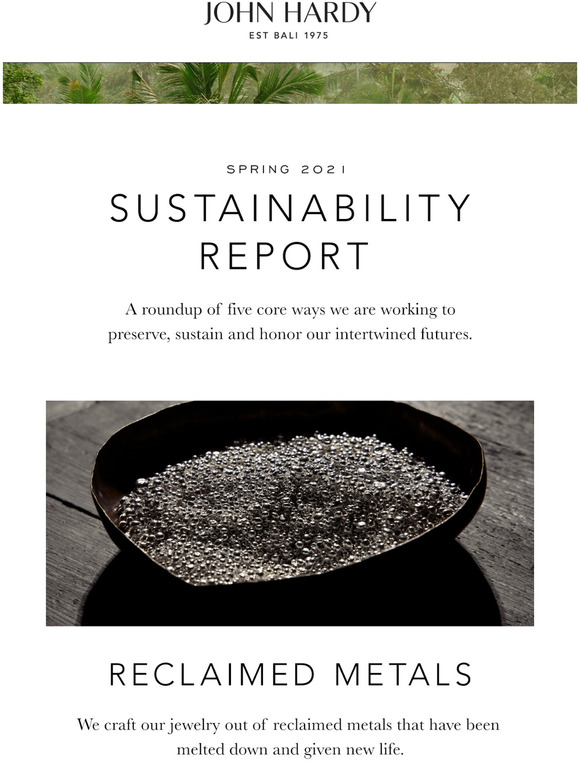 JOHN HARDY
EST BALI 1975

SPRING 2021

SUSTAINABILITY REPORT

A roundup of five core ways we are working to preserve, sustain and honor our intertwined futures.

RECLAIMED METALS

We craft our jewelry out of reclaimed metals that have been melted down and given new life.